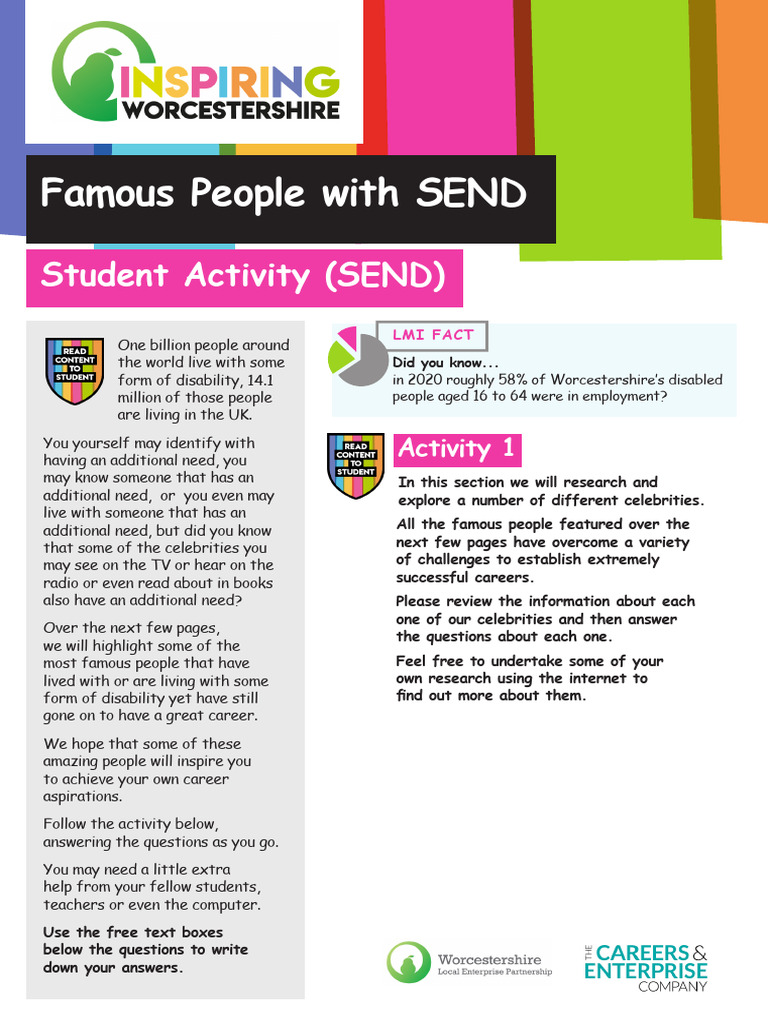 INSPIRING WORCESTERSHIRE

Famous People with SEND

Student Activity (SEND)

READ CONTENT TO STUDENT

One billion people around the world live with some form of disability, 14.1 million of those people are living in the UK.

You yourself may identify with having an additional need, you may know someone that has an additional need, or you even may live with someone that has an additional need, but did you know that some of the celebrities you may see on the TV or hear on the radio or even read about in books also have an additional need?

Over the next few pages, we will highlight some of the most famous people that have lived with or are living with some form of disability yet have still gone on to have a great career.

We hope that some of these amazing people will inspire you to achieve your own career aspirations.

Follow the activity below, answering the questions as you go.

You may need a little extra help from your fellow students, teachers or even the computer.

Use the free text boxes below the questions to write down your answers.

LMI FACT

Did you know...
in 2020 roughly 58% of Worcestershire's disabled people aged 16 to 64 were in employment?

READ CONTENT TO STUDENT

Activity 1

In this section we will research and explore a number of different celebrities.

All the famous people featured over the next few pages have overcome a variety of challenges to establish extremely successful careers.

Please review the information about each one of our celebrities and then answer the questions about each one.

Feel free to undertake some of your own research using the internet to find out more about them.

Worcestershire Local Enterprise Partnership

THE CAREERS & ENTERPRISE COMPANY